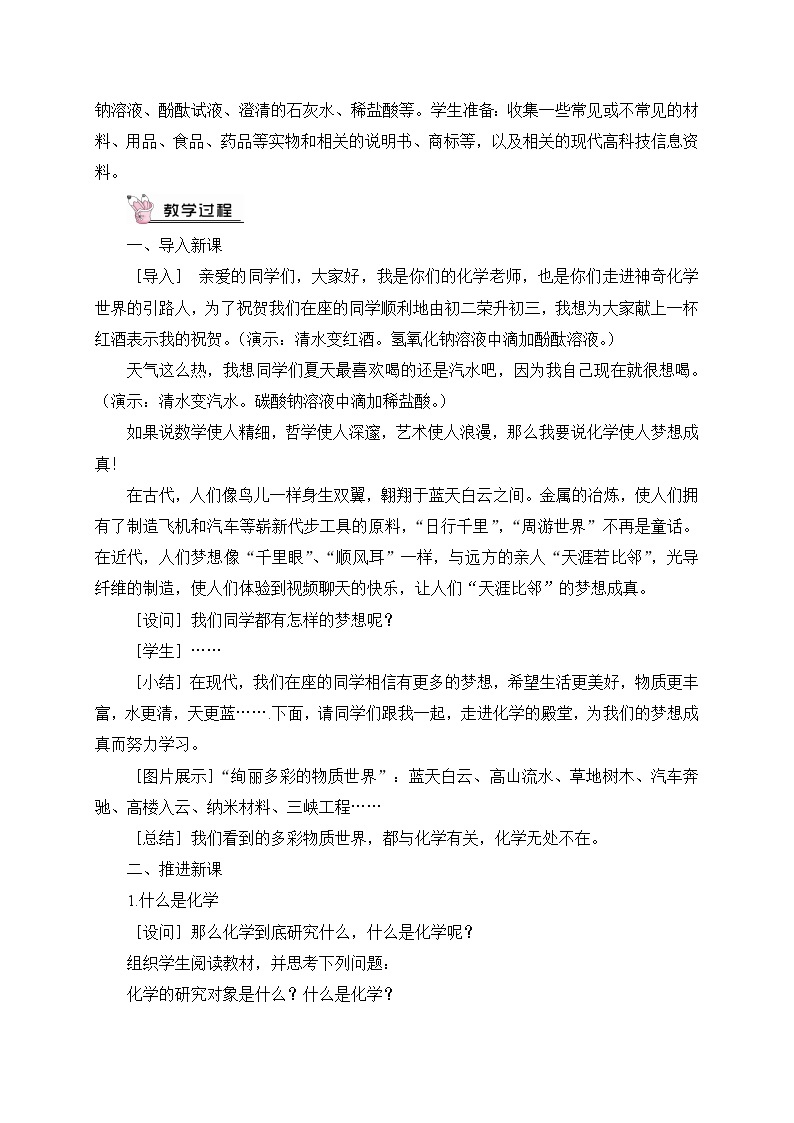 钠溶液、酚酞试液、澄清的石灰水、稀盐酸等。学生准备：收集一些常见或不常见的材料、用品、食品、药品等实物和相关的说明书、商标等，以及相关的现代高科技信息资料。

教学过程

一、导入新课

［导入］ 亲爱的同学们，大家好，我是你们的化学老师，也是你们走进神奇化学世界的引路人，为了祝贺我们在座的同学顺利地由初二荣升初三，我想为大家献上一杯红酒表示我的祝贺。（演示：清水变红酒。氢氧化钠溶液中滴加酚酞溶液。）

天气这么热，我想同学们夏天最喜欢喝的还是汽水吧，因为我自己现在就很想喝。（演示：清水变汽水。碳酸钠溶液中滴加稀盐酸。）

如果说数学使人精细，哲学使人深邃，艺术使人浪漫，那么我要说化学使人梦想成真!

在古代，人们像鸟儿一样身生双翼，翱翔于蓝天白云之间。金属的冶炼，使人们拥有了制造飞机和汽车等崭新代步工具的原料，“日行千里”，“周游世界”不再是童话。在近代，人们梦想像“千里眼”、“顺风耳”一样，与远方的亲人“天涯若比邻”，光导纤维的制造，使人们体验到视频聊天的快乐，让人们“天涯比邻”的梦想成真。

［设问］我们同学都有怎样的梦想呢？

［学生］……

［小结］在现代，我们在座的同学相信有更多的梦想，希望生活更美好，物质更丰富，水更清，天更蓝……下面，请同学们跟我一起，走进化学的殿堂，为我们的梦想成真而努力学习。

［图片展示］“绚丽多彩的物质世界”：蓝天白云、高山流水、草地树木、汽车奔驰、高楼入云、纳米材料、三峡工程……

［总结］我们看到的多彩物质世界，都与化学有关，化学无处不在。

二、推进新课

1.什么是化学

［设问］那么化学到底研究什么，什么是化学呢？

组织学生阅读教材，并思考下列问题：

化学的研究对象是什么？什么是化学？